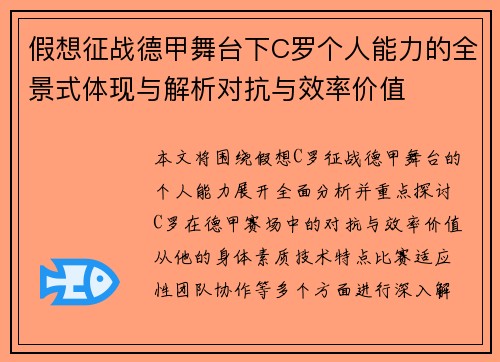 假想征战德甲舞台下C罗个人能力的全景式体现与解析对抗与效率价值

本文将围绕假想C罗征战德甲舞台的个人能力展开全面分析并重点探讨C罗在德甲赛场中的对抗与效率价值从他的身体素质技术特点比赛适应性团队协作等多个方面进行深入解